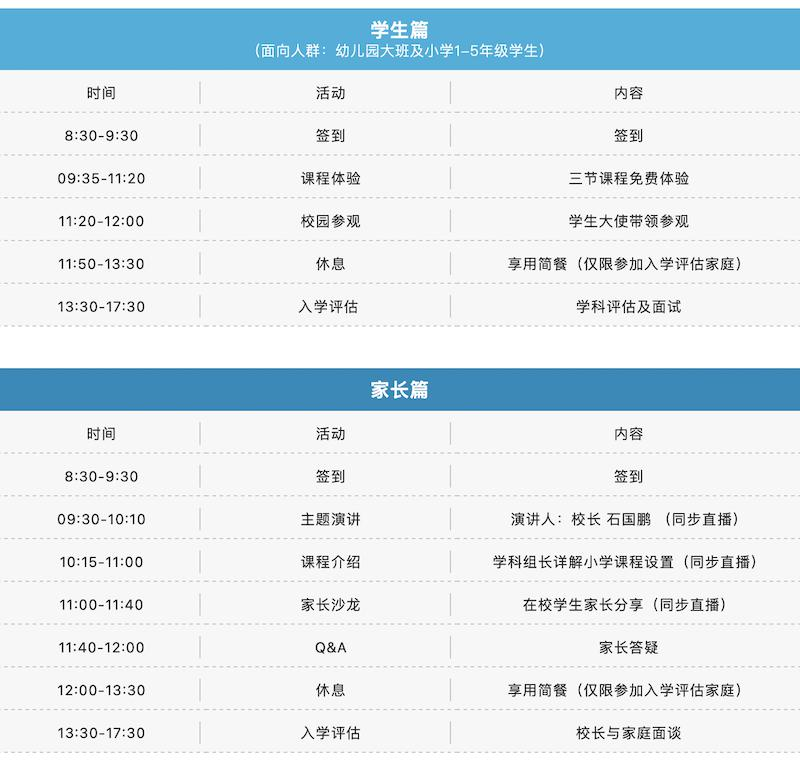 学生篇
（面向人群：幼儿园大班及小学1-5年级学生）

| 时间 | 活动 | 内容 |
|---|---|---|
| 8:30-9:30 | 签到 | 签到 |
| 09:35-11:20 | 课程体验 | 三节课程免费体验 |
| 11:20-12:00 | 校园参观 | 学生大使带领参观 |
| 11:50-13:30 | 休息 | 享用简餐（仅限参加入学评估家庭） |
| 13:30-17:30 | 入学评估 | 学科评估及面试 |

家长篇

| 时间 | 活动 | 内容 |
|---|---|---|
| 8:30-9:30 | 签到 | 签到 |
| 09:30-10:10 | 主题演讲 | 演讲人：校长 石国鹏 （同步直播） |
| 10:15-11:00 | 课程介绍 | 学科组长详解小学课程设置（同步直播） |
| 11:00-11:40 | 家长沙龙 | 在校学生家长分享（同步直播） |
| 11:40-12:00 | Q&A | 家长答疑 |
| 12:00-13:30 | 休息 | 享用简餐（仅限参加入学评估家庭） |
| 13:30-17:30 | 入学评估 | 校长与家庭面谈 |